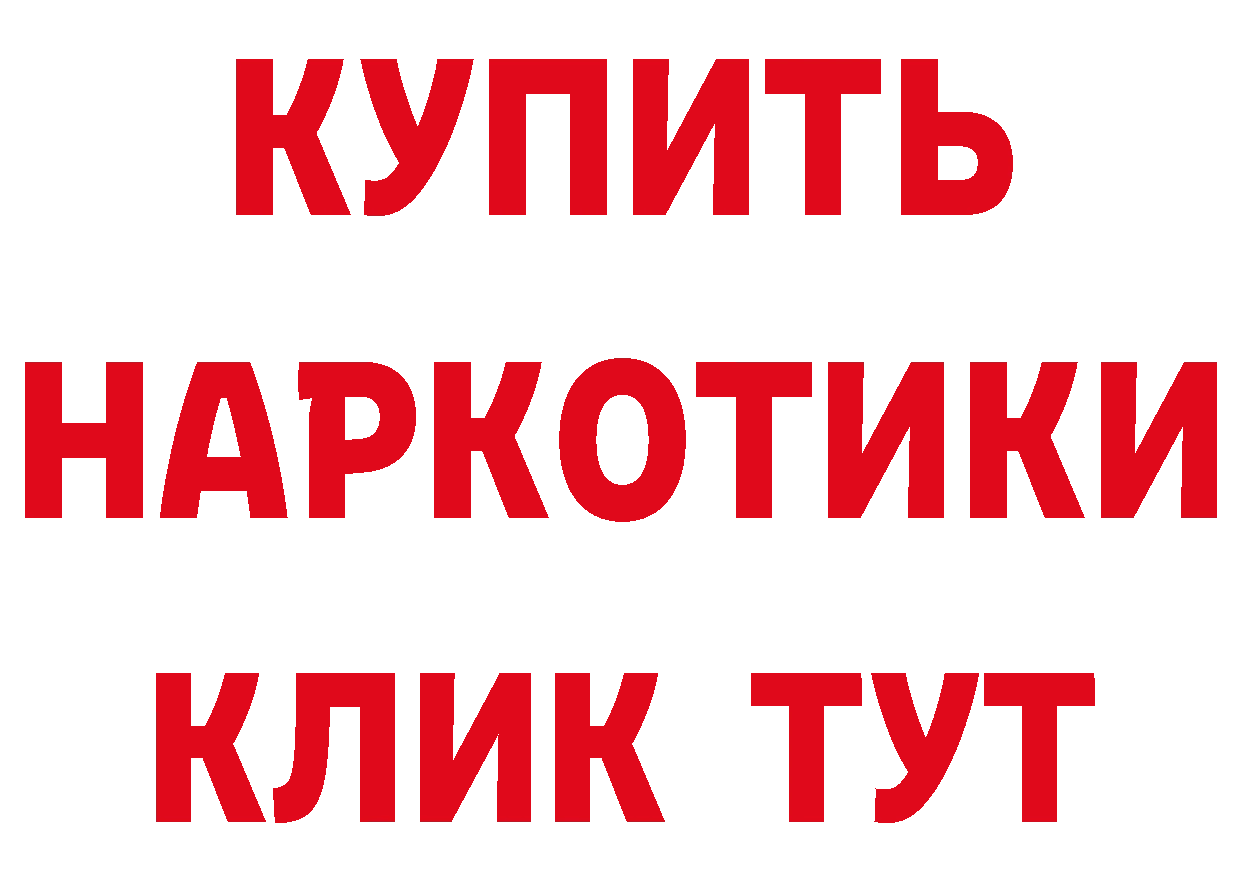 КУПИТЬ НАРКОТИКИ КЛИК ТУТ